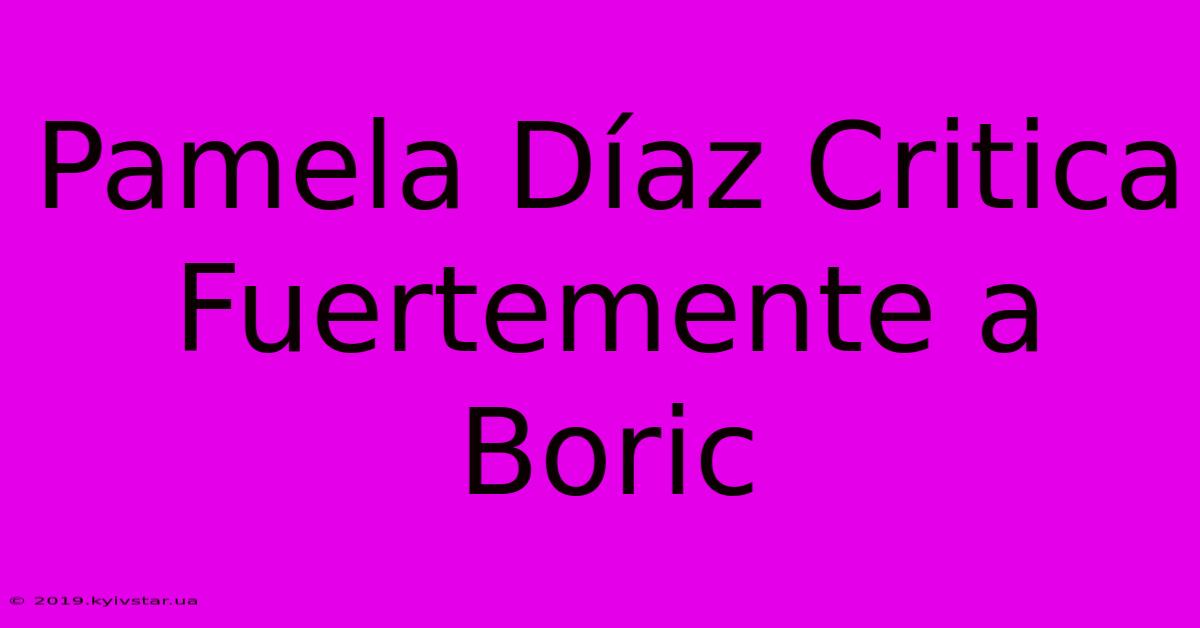 Pamela Díaz Critica Fuertemente a Boric

© 2019.kyivstar.ua